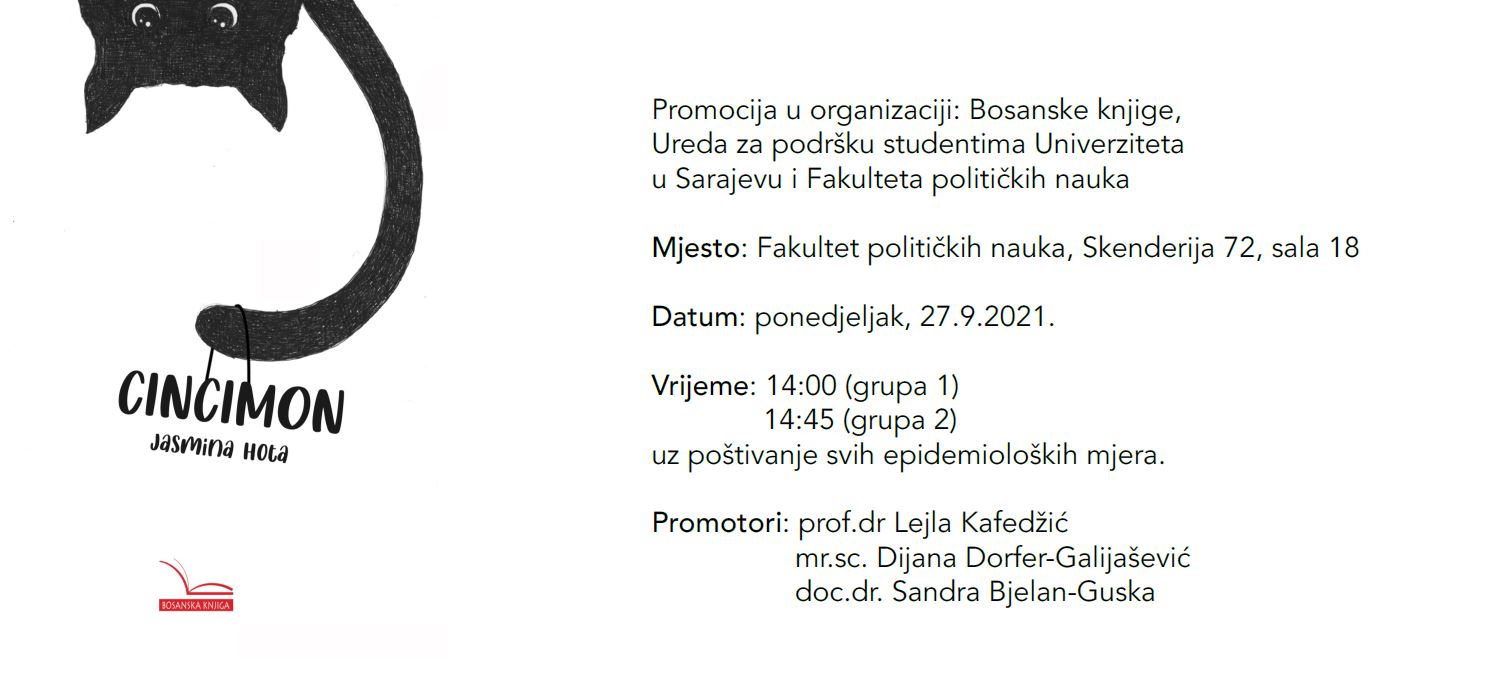 CINCIMON
Jasmina Hota

BOSANSKA KNJIGA

Promocija u organizaciji: Bosanske knjige, Ureda za podršku studentima Univerziteta u Sarajevu i Fakulteta političkih nauka

Mjesto: Fakultet političkih nauka, Skenderija 72, sala 18

Datum: ponedjeljak, 27.9.2021.

Vrijeme: 14:00 (grupa 1)
14:45 (grupa 2)
uz poštivanje svih epidemioloških mjera.

Promotori: prof.dr Lejla Kafedžić
mr.sc. Dijana Dorfer-Galijašević
doc.dr. Sandra Bjelan-Guska